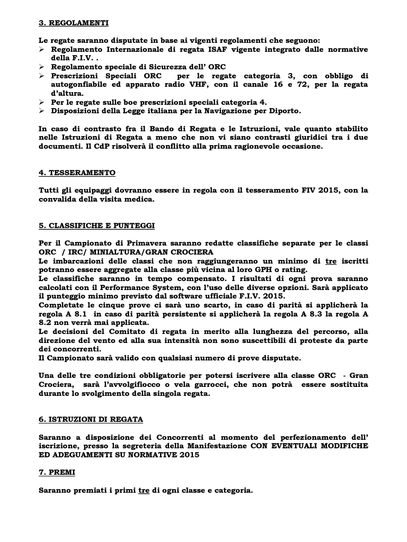 3. REGOLAMENTI

Le regate saranno disputate in base ai vigenti regolamenti che seguono:
➢ Regolamento Internazionale di regata ISAF vigente integrato dalle normative della F.I.V. .
➢ Regolamento speciale di Sicurezza dell' ORC
➢ Prescrizioni Speciali ORC per le regate categoria 3, con obbligo di autogonfiabile ed apparato radio VHF, con il canale 16 e 72, per la regata d'altura.
➢ Per le regate sulle boe prescrizioni speciali categoria 4.
➢ Disposizioni della Legge italiana per la Navigazione per Diporto.

In caso di contrasto fra il Bando di Regata e le Istruzioni, vale quanto stabilito nelle Istruzioni di Regata a meno che non vi siano contrasti giuridici tra i due documenti. Il CdP risolverà il conflitto alla prima ragionevole occasione.

4. TESSERAMENTO

Tutti gli equipaggi dovranno essere in regola con il tesseramento FIV 2015, con la convalida della visita medica.

5. CLASSIFICHE E PUNTEGGI

Per il Campionato di Primavera saranno redatte classifiche separate per le classi ORC / IRC/ MINIALTURA/GRAN CROCIERA
Le imbarcazioni delle classi che non raggiungeranno un minimo di tre iscritti potranno essere aggregate alla classe più vicina al loro GPH o rating.
Le classifiche saranno in tempo compensato. I risultati di ogni prova saranno calcolati con il Performance System, con l'uso delle diverse opzioni. Sarà applicato il punteggio minimo previsto dal software ufficiale F.I.V. 2015.
Completate le cinque prove ci sarà uno scarto, in caso di parità si applicherà la regola A 8.1 in caso di parità persistente si applicherà la regola A 8.3 la regola A 8.2 non verrà mai applicata.
Le decisioni del Comitato di regata in merito alla lunghezza del percorso, alla direzione del vento ed alla sua intensità non sono suscettibili di proteste da parte dei concorrenti.
Il Campionato sarà valido con qualsiasi numero di prove disputate.

Una delle tre condizioni obbligatorie per potersi iscrivere alla classe ORC - Gran Crociera, sarà l'avvolgifiocco o vela garrocci, che non potrà essere sostituita durante lo svolgimento della singola regata.

6. ISTRUZIONI DI REGATA

Saranno a disposizione dei Concorrenti al momento del perfezionamento dell' iscrizione, presso la segreteria della Manifestazione CON EVENTUALI MODIFICHE ED ADEGUAMENTI SU NORMATIVE 2015

7. PREMI

Saranno premiati i primi tre di ogni classe e categoria.